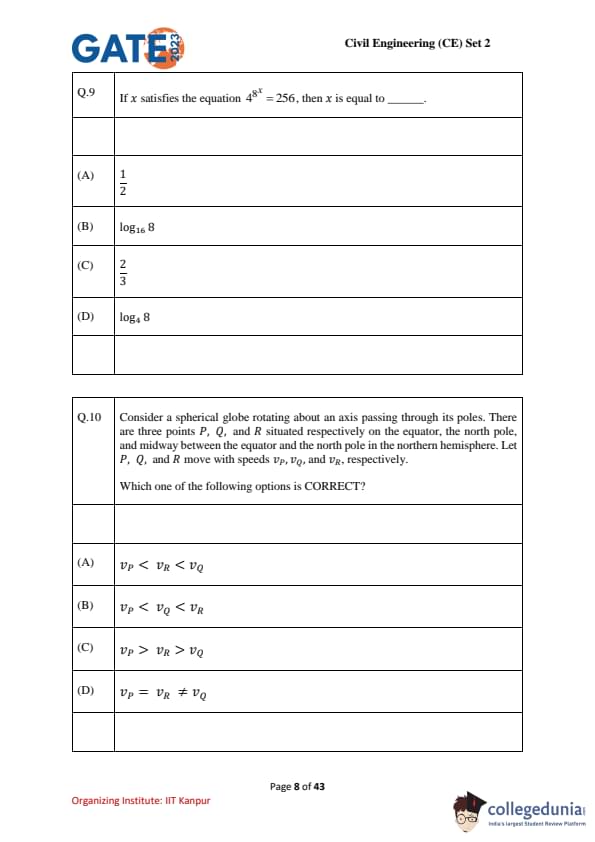 GATE 2023

Civil Engineering (CE) Set 2

| Q.9 | If $x$ satisfies the equation $4^{8^x} = 256$, then $x$ is equal to ______. |
|---|---|
| | |
| (A) | $\frac{1}{2}$ |
| (B) | $\log_{16} 8$ |
| (C) | $\frac{2}{3}$ |
| (D) | $\log_4 8$ |
| | |

| Q.10 | Consider a spherical globe rotating about an axis passing through its poles. There are three points $P$, $Q$, and $R$ situated respectively on the equator, the north pole, and midway between the equator and the north pole in the northern hemisphere. Let $P$, $Q$, and $R$ move with speeds $v_P$, $v_Q$, and $v_R$, respectively. Which one of the following options is CORRECT? |
|---|---|
| | |
| (A) | $v_P < v_R < v_Q$ |
| (B) | $v_P < v_Q < v_R$ |
| (C) | $v_P > v_R > v_Q$ |
| (D) | $v_P = v_R \neq v_Q$ |
| | |

Page 8 of 43

Organizing Institute: IIT Kanpur

collegedunia
India's largest Student Review Platform